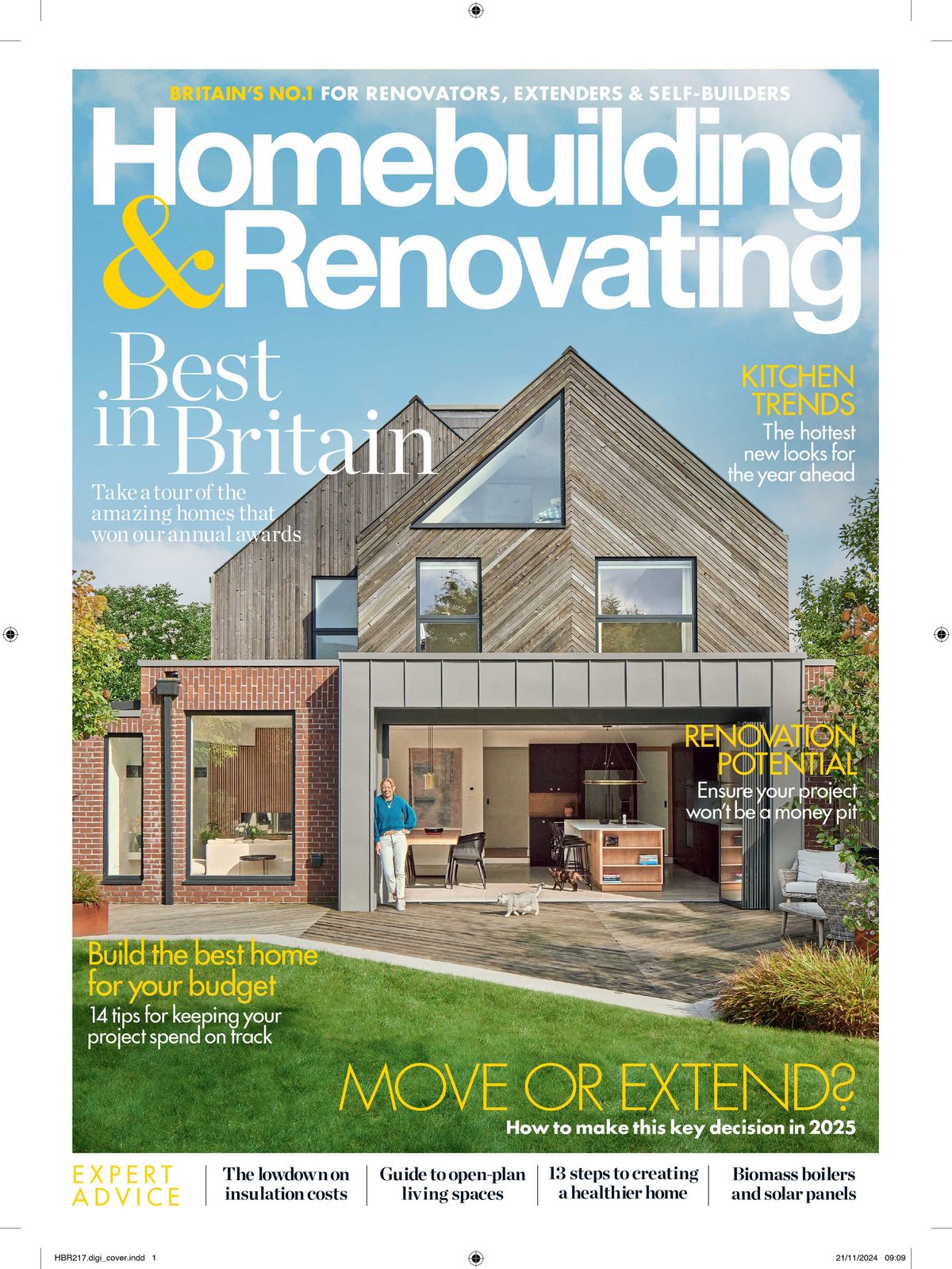 BRITAIN'S NO.1 FOR RENOVATORS, EXTENDERS & SELF-BUILDERS

Homebuilding & Renovating

Best in Britain

Take a tour of the amazing homes that won our annual awards

KITCHEN TRENDS
The hottest new looks for the year ahead

RENOVATION POTENTIAL
Ensure your project won't be a money pit

Build the best home for your budget
14 tips for keeping your project spend on track

MOVE OR EXTEND?
How to make this key decision in 2025

EXPERT ADVICE

The lowdown on insulation costs

Guide to open-plan living spaces

13 steps to creating a healthier home

Biomass boilers and solar panels

HBR217.digi_cover.indd 1

21/11/2024 09:09